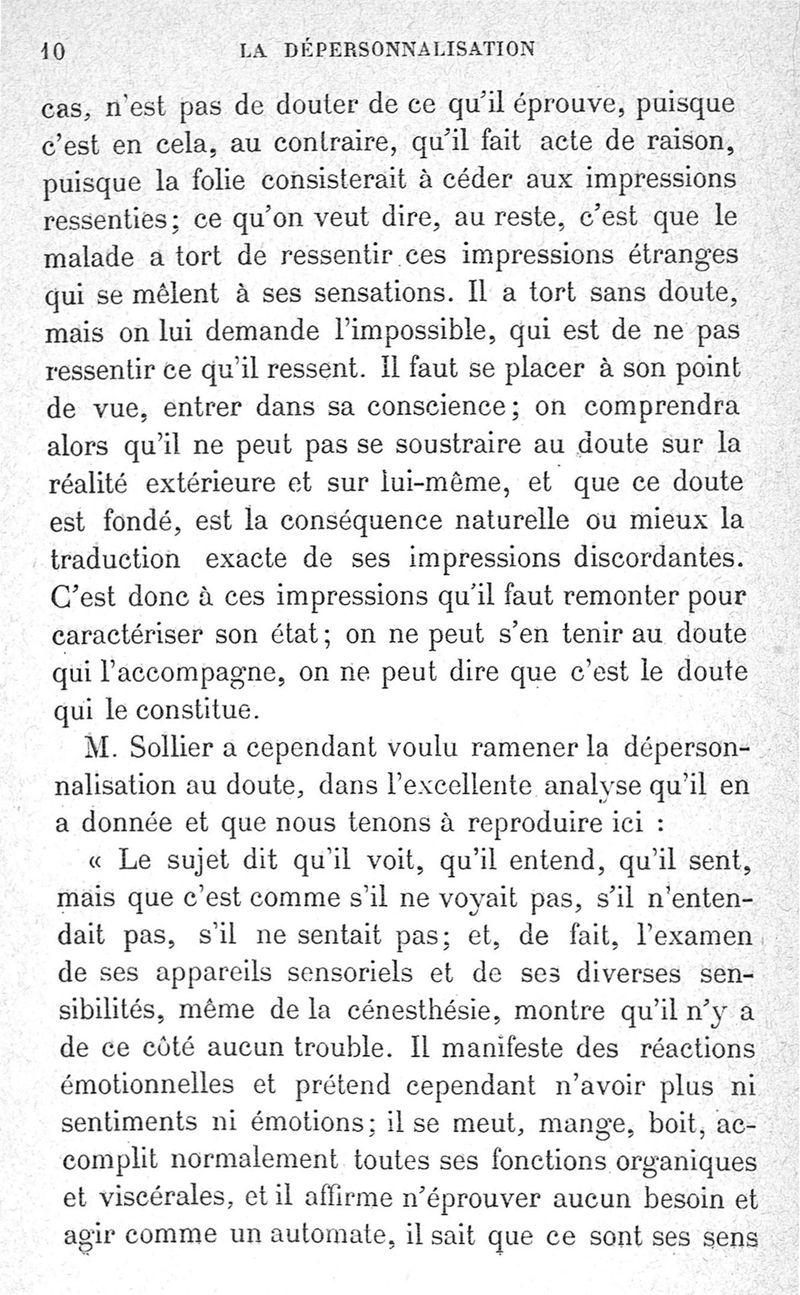 10 LA DÉPERSONNALISATION

cas, n'est pas de douter de ce qu'il éprouve, puisque c'est en cela, au contraire, qu'il fait acte de raison, puisque la folie consisterait à céder aux impressions ressenties; ce qu'on veut dire, au reste, c'est que le malade a tort de ressentir ces impressions étranges qui se mêlent à ses sensations. Il a tort sans doute, mais on lui demande l'impossible, qui est de ne pas ressentir ce qu'il ressent. Il faut se placer à son point de vue, entrer dans sa conscience; on comprendra alors qu'il ne peut pas se soustraire au doute sur la réalité extérieure et sur lui-même, et que ce doute est fondé, est la conséquence naturelle ou mieux la traduction exacte de ses impressions discordantes. C'est donc à ces impressions qu'il faut remonter pour caractériser son état; on ne peut s'en tenir au doute qui l'accompagne, on ne peut dire que c'est le doute qui le constitue.

M. Sollier a cependant voulu ramener la dépersonnalisation au doute, dans l'excellente analyse qu'il en a donnée et que nous tenons à reproduire ici :

« Le sujet dit qu'il voit, qu'il entend, qu'il sent, mais que c'est comme s'il ne voyait pas, s'il n'entendait pas, s'il ne sentait pas; et, de fait, l'examen de ses appareils sensoriels et de ses diverses sensibilités, même de la cénesthésie, montre qu'il n'y a de ce côté aucun trouble. Il manifeste des réactions émotionnelles et prétend cependant n'avoir plus ni sentiments ni émotions; il se meut, mange, boit, accomplit normalement toutes ses fonctions organiques et viscérales, et il affirme n'éprouver aucun besoin et agir comme un automate, il sait que ce sont ses sens